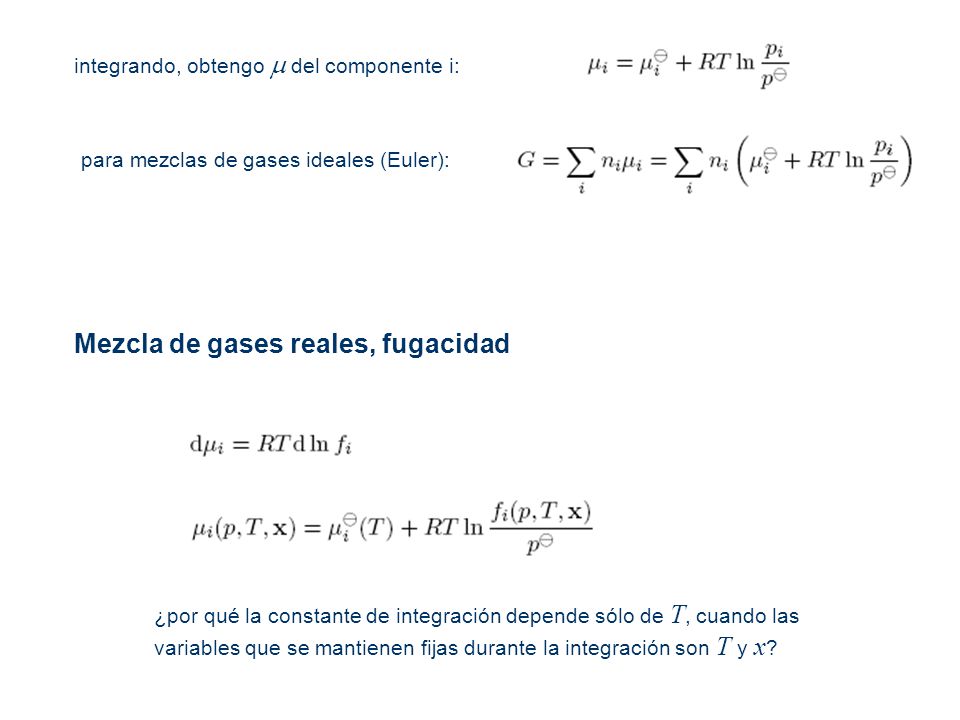 integrando, obtengo $\mu$ del componente i: $\mu_i = \mu_i^{\ominus} + RT \ln \frac{p_i}{p^{\ominus}}$

para mezclas de gases ideales (Euler): $G = \sum_i n_i \mu_i = \sum_i n_i \left( \mu_i^{\ominus} + RT \ln \frac{p_i}{p^{\ominus}} \right)$

Mezcla de gases reales, fugacidad

$\mathrm{d}\mu_i = RT \, \mathrm{d} \ln f_i$

$\mu_i(p, T, \mathbf{x}) = \mu_i^{\ominus}(T) + RT \ln \frac{f_i(p, T, \mathbf{x})}{p^{\ominus}}$

¿por qué la constante de integración depende sólo de $T$, cuando las variables que se mantienen fijas durante la integración son $T$ y $x$?